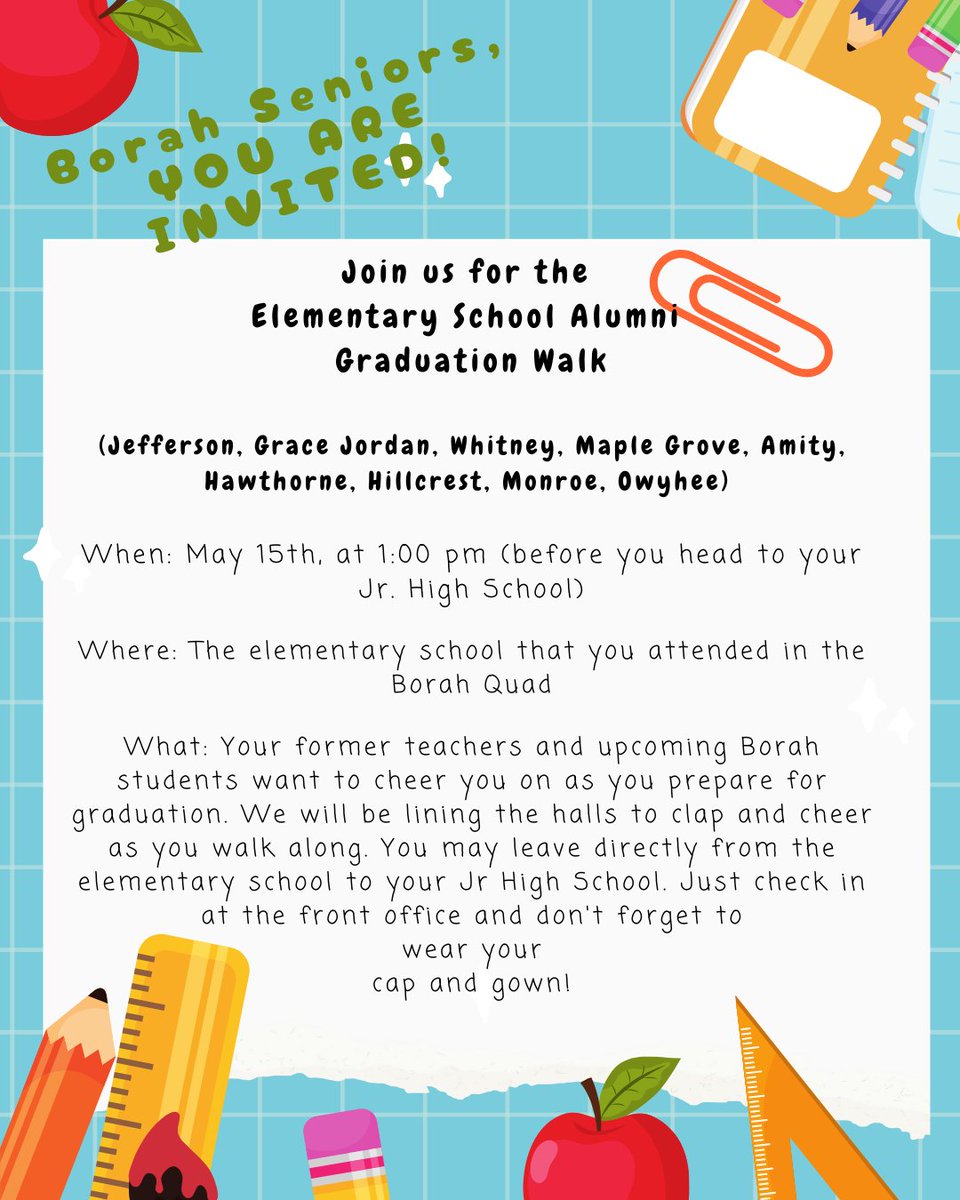 Borah Seniors, YOU ARE INVITED!

Join us for the Elementary School Alumni Graduation Walk

(Jefferson, Grace Jordan, Whitney, Maple Grove, Amity, Hawthorne, Hillcrest, Monroe, Owyhee)

When: May 15th, at 1:00 pm (before you head to your Jr. High School)

Where: The elementary school that you attended in the Borah Quad

What: Your former teachers and upcoming Borah students want to cheer you on as you prepare for graduation. We will be lining the halls to clap and cheer as you walk along. You may leave directly from the elementary school to your Jr High School. Just check in at the front office and don't forget to wear your cap and gown!